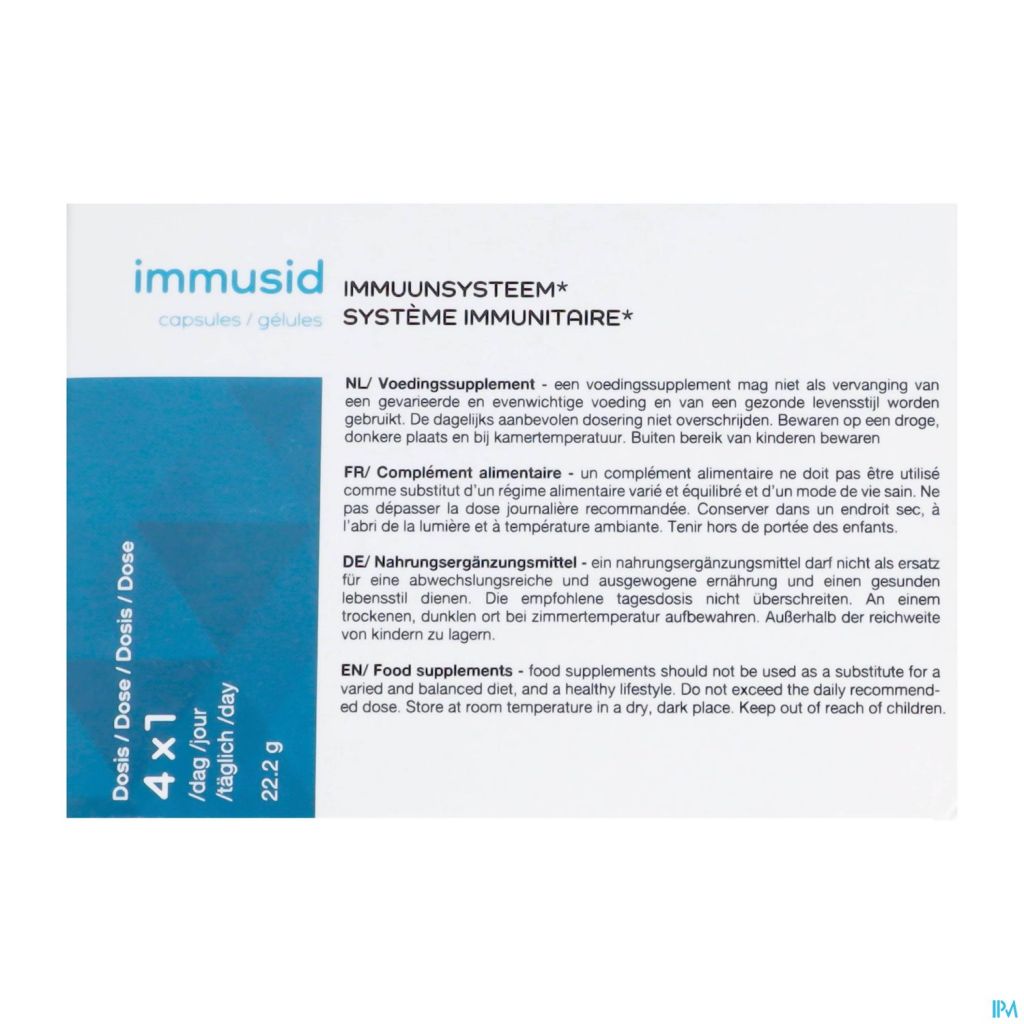 immusid
capsules / gélules

IMMUUNSYSTEEM*
SYSTÈME IMMUNITAIRE*

NL/ Voedingssupplement - een voedingssupplement mag niet als vervanging van een gevarieerde en evenwichtige voeding en van een gezonde levensstijl worden gebruikt. De dagelijks aanbevolen dosering niet overschrijden. Bewaren op een droge, donkere plaats en bij kamertemperatuur. Buiten bereik van kinderen bewaren

FR/ Complément alimentaire - un complément alimentaire ne doit pas être utilisé comme substitut d'un régime alimentaire varié et équilibré et d'un mode de vie sain. Ne pas dépasser la dose journalière recommandée. Conserver dans un endroit sec, à l'abri de la lumière et à température ambiante. Tenir hors de portée des enfants.

DE/ Nahrungsergänzungsmittel - ein nahrungsergänzungsmittel darf nicht als ersatz für eine abwechslungsreiche und ausgewogene ernährung und einen gesunden lebensstil dienen. Die empfohlene tagesdosis nicht überschreiten. An einem trockenen, dunklen ort bei zimmertemperatur aufbewahren. Außerhalb der reichweite von kindern zu lagern.

EN/ Food supplements - food supplements should not be used as a substitute for a varied and balanced diet, and a healthy lifestyle. Do not exceed the daily recommended dose. Store at room temperature in a dry, dark place. Keep out of reach of children.

Dosis / Dose / Dosis / Dose
4 x 1
/dag /jour
/täglich /day
22.2 g

IPM